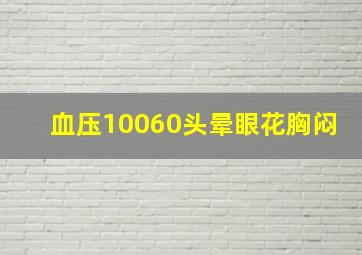 血压10060头晕眼花胸闷